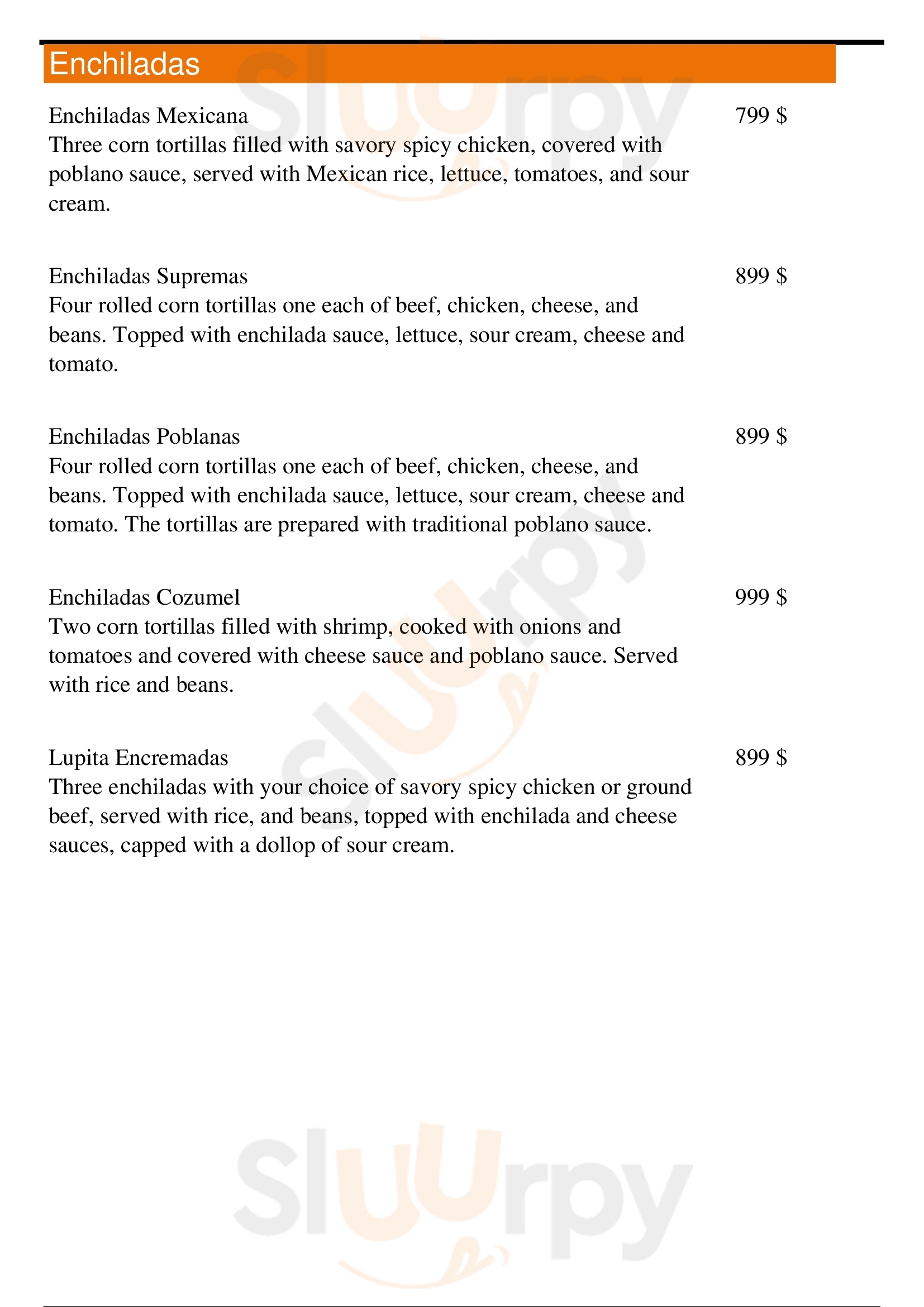 Enchiladas

Enchiladas Mexicana
799 $
Three corn tortillas filled with savory spicy chicken, covered with poblano sauce, served with Mexican rice, lettuce, tomatoes, and sour cream.

Enchiladas Supremas
899 $
Four rolled corn tortillas one each of beef, chicken, cheese, and beans. Topped with enchilada sauce, lettuce, sour cream, cheese and tomato.

Enchiladas Poblanas
899 $
Four rolled corn tortillas one each of beef, chicken, cheese, and beans. Topped with enchilada sauce, lettuce, sour cream, cheese and tomato. The tortillas are prepared with traditional poblano sauce.

Enchiladas Cozumel
999 $
Two corn tortillas filled with shrimp, cooked with onions and tomatoes and covered with cheese sauce and poblano sauce. Served with rice and beans.

Lupita Encremadas
899 $
Three enchiladas with your choice of savory spicy chicken or ground beef, served with rice, and beans, topped with enchilada and cheese sauces, capped with a dollop of sour cream.

Sluurpy